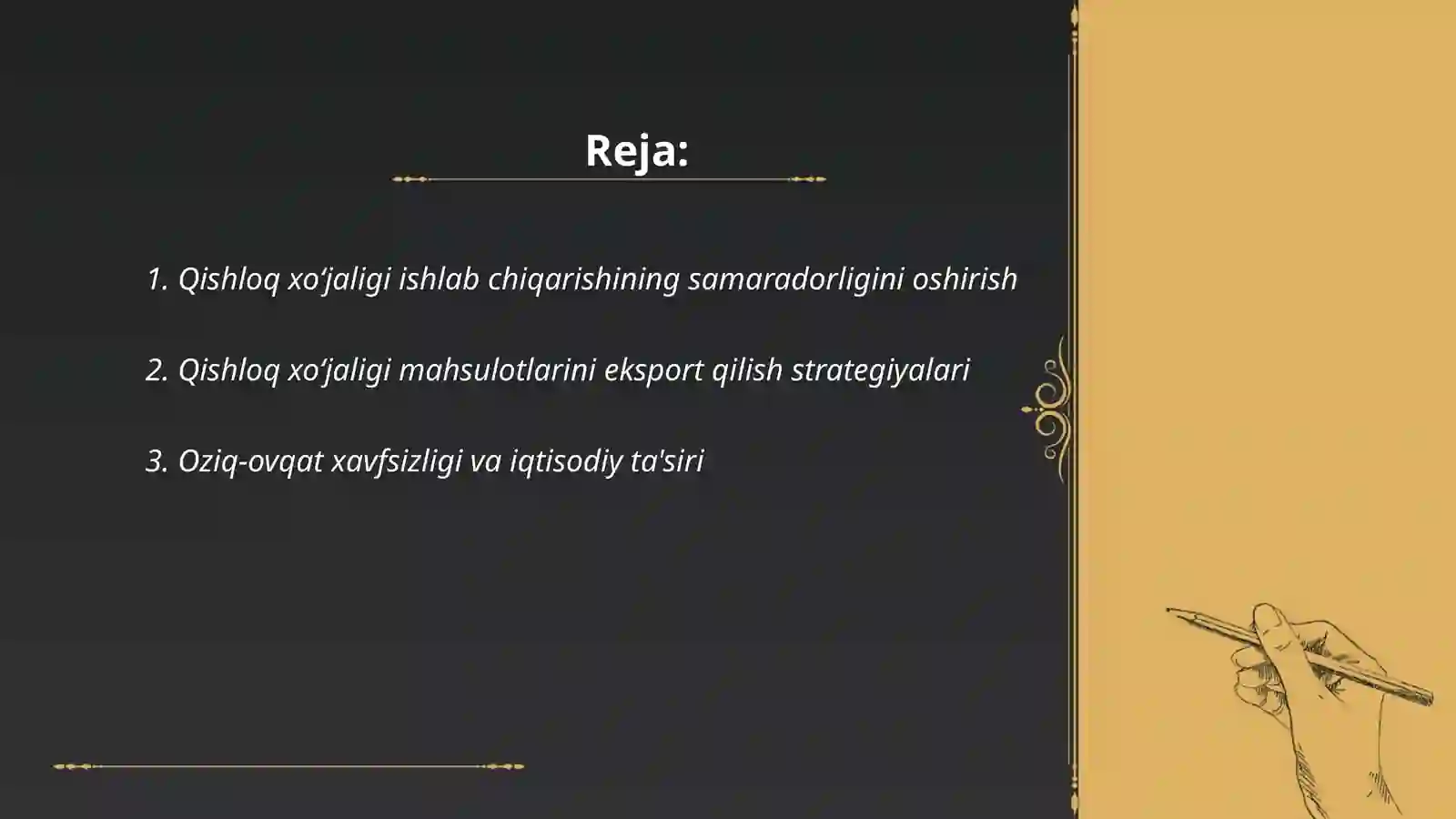 Reja:

1. Qishloq xo‘jaligi ishlab chiqarishining samaradorligini oshirish

2. Qishloq xo‘jaligi mahsulotlarini eksport qilish strategiyalari

3. Oziq-ovqat xavfsizligi va iqtisodiy ta'siri